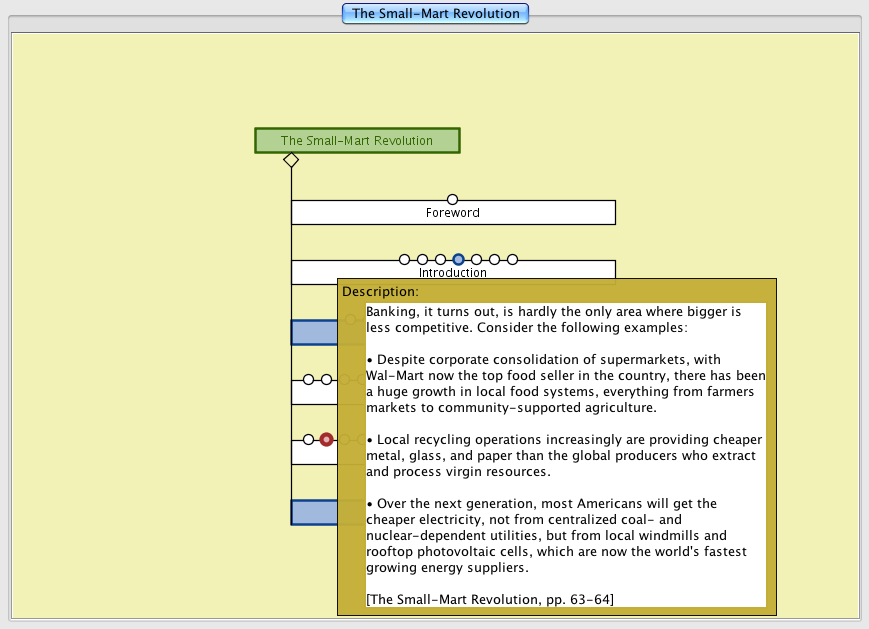 The Small-Mart Revolution

The Small-Mart Revolution

Foreword

Introduction

Description:

Banking, it turns out, is hardly the only area where bigger is less competitive. Consider the following examples:

• Despite corporate consolidation of supermarkets, with Wal-Mart now the top food seller in the country, there has been a huge growth in local food systems, everything from farmers markets to community-supported agriculture.

• Local recycling operations increasingly are providing cheaper metal, glass, and paper than the global producers who extract and process virgin resources.

• Over the next generation, most Americans will get the cheaper electricity, not from centralized coal- and nuclear-dependent utilities, but from local windmills and rooftop photovoltaic cells, which are now the world's fastest growing energy suppliers.

[The Small-Mart Revolution, pp. 63-64]